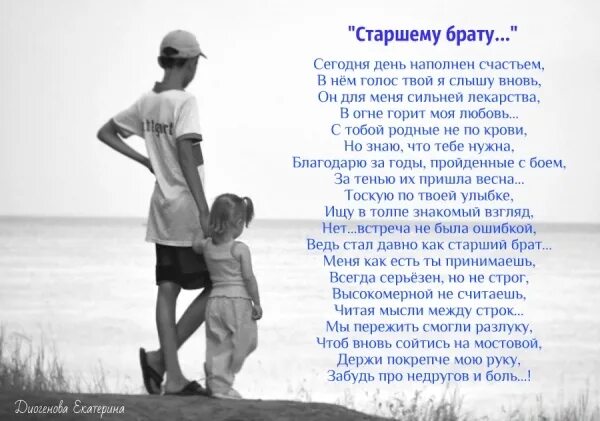 "Старшему брату..."

Сегодня день наполнен счастьем,
В нём голос твой я слышу вновь,
Он для меня сильней лекарства,
В огне горит моя любовь...
С тобой родные не по крови,
Но знаю, что тебе нужна,
Благодарю за годы, пройденные с боем,
За тенью их пришла весна...
Тоскую по твоей улыбке,
Ищу в толпе знакомый взгляд,
Нет...встреча не была ошибкой,
Ведь стал давно как старший брат...
Меня как есть ты принимаешь,
Всегда серьёзен, но не строг,
Высокомерной не считаешь,
Читая мысли между строк...
Мы пережить смогли разлуку,
Чтоб вновь сойтись на мостовой,
Держи покрепче мою руку,
Забудь про недругов и боль...!

Диогенова Екатерина